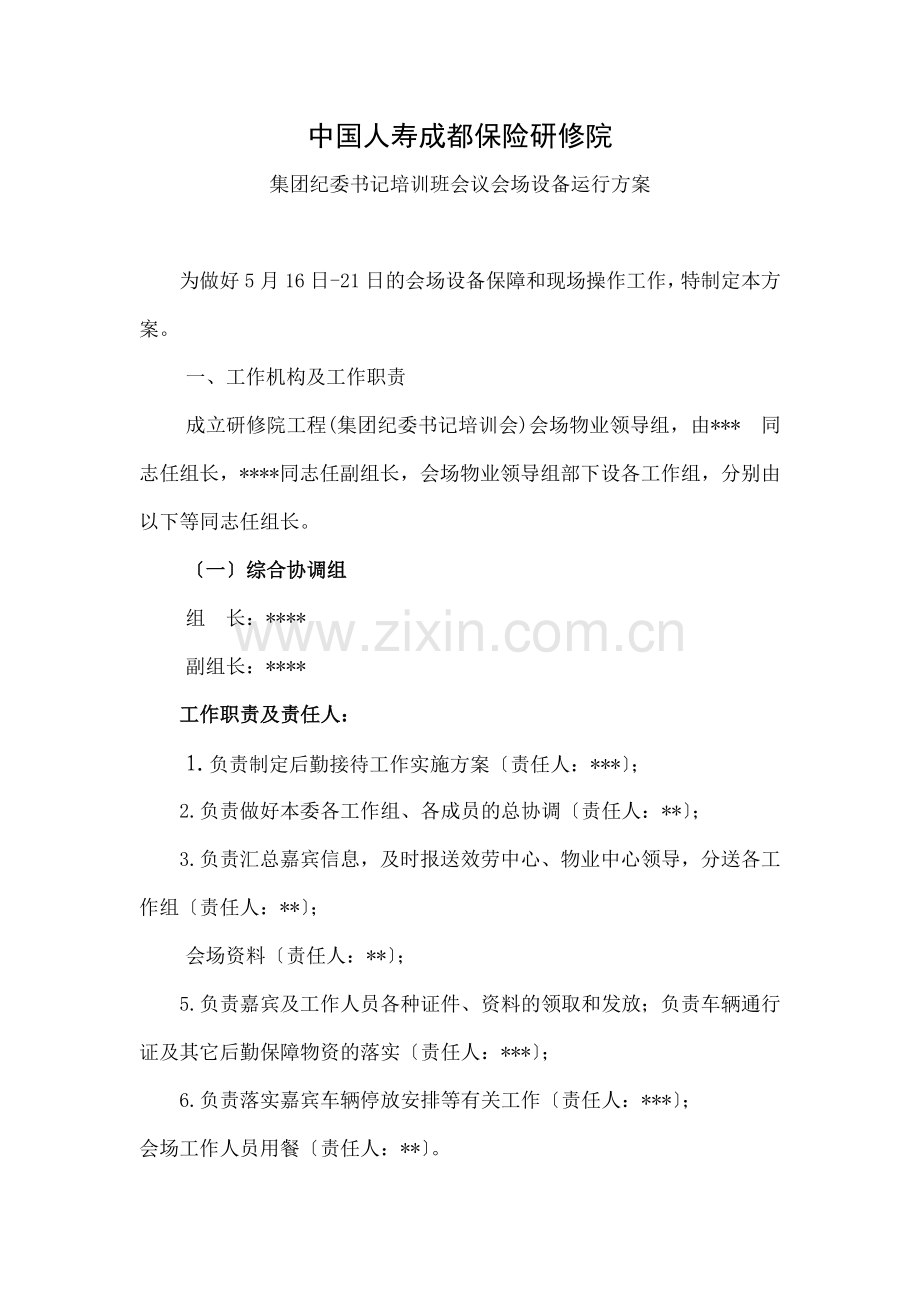 中国人寿成都保险研修院

集团纪委书记培训班会议会场设备运行方案

为做好 5 月 16 日-21 日的会场设备保障和现场操作工作，特制定本方案。

一、工作机构及工作职责

成立研修院工程(集团纪委书记培训会)会场物业领导组，由***　同志任组长，****同志任副组长，会场物业领导组部下设各工作组，分别由以下等同志任组长。

〔一〕综合协调组

组　长：****

副组长：****

www.zixin.com.cn

工作职责及责任人：

1.负责制定后勤接待工作实施方案〔责任人：***〕；

2.负责做好本委各工作组、各成员的总协调〔责任人：**〕；

3.负责汇总嘉宾信息，及时报送效劳中心、物业中心领导，分送各工作组〔责任人：**〕；

会场资料〔责任人：**〕；

5.负责嘉宾及工作人员各种证件、资料的领取和发放；负责车辆通行证及其它后勤保障物资的落实〔责任人：***〕；

6.负责落实嘉宾车辆停放安排等有关工作〔责任人：***〕；

会场工作人员用餐〔责任人：**〕。